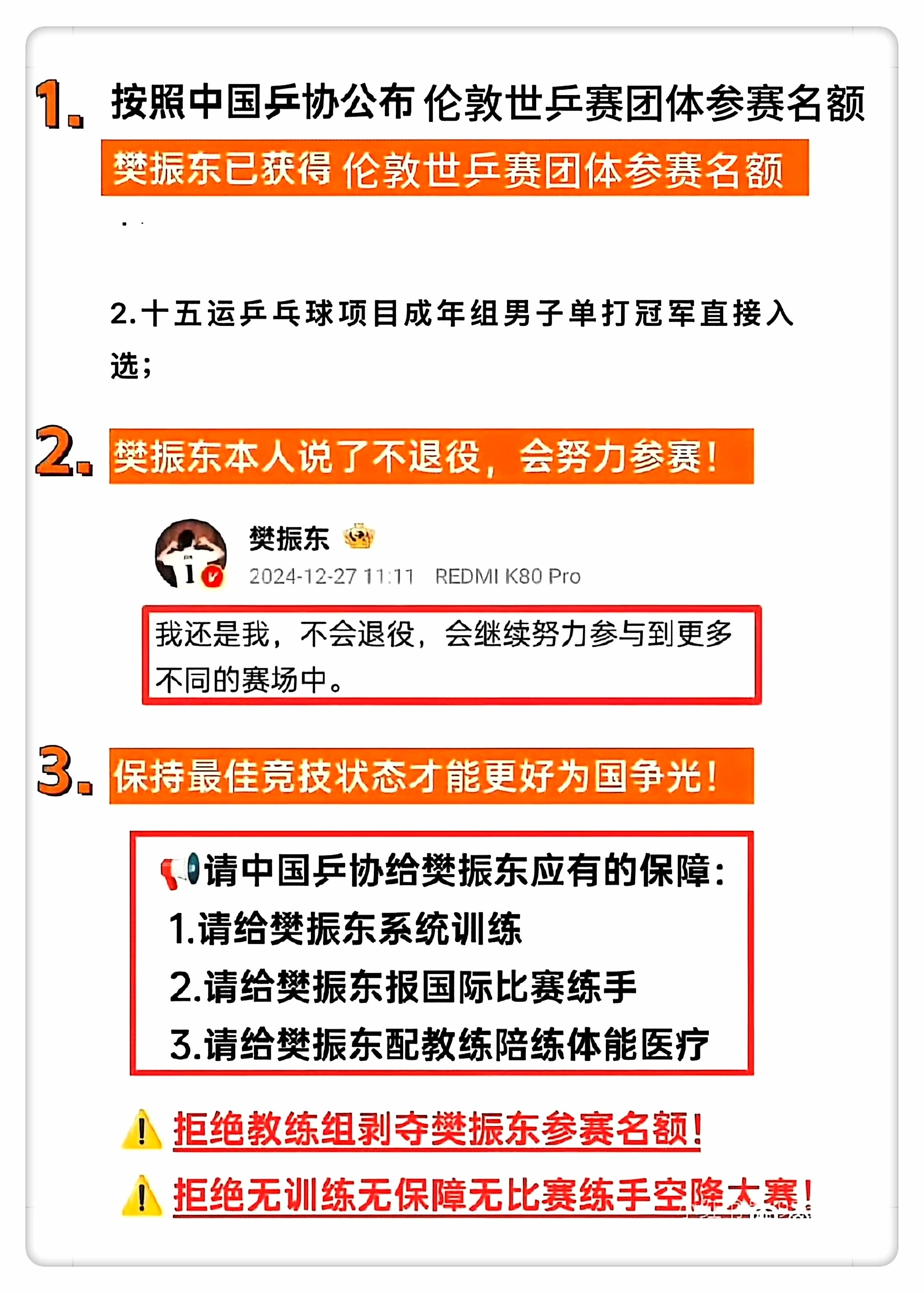 1. 按照中国乒协公布 伦敦世乒赛团体参赛名额

樊振东已获得 伦敦世乒赛团体参赛名额

2.十五运乒乓球项目成年组男子单打冠军直接入选；

2. 樊振东本人说了不退役，会努力参赛！

樊振东
2024-12-27 11:11 REDMI K80 Pro

我还是我，不会退役，会继续努力参与到更多不同的赛场中。

3. 保持最佳竞技状态才能更好为国争光！

请中国乒协给樊振东应有的保障：
1.请给樊振东系统训练
2.请给樊振东报国际比赛练手
3.请给樊振东配教练陪练体能医疗

拒绝教练组剥夺樊振东参赛名额！

拒绝无训练无保障无比赛练手空降大赛！